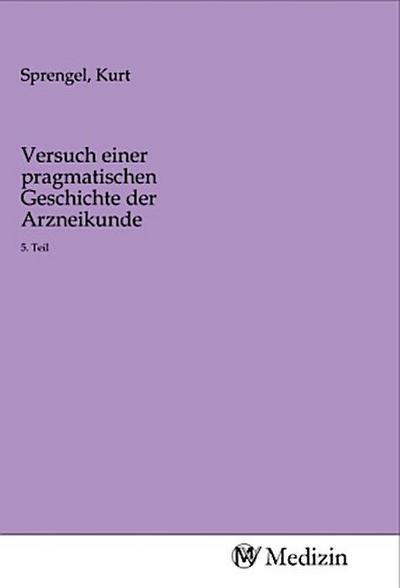 Sprengel, Kurt

Versuch einer pragmatischen Geschichte der Arzneikunde

5. Teil

MV Medizin